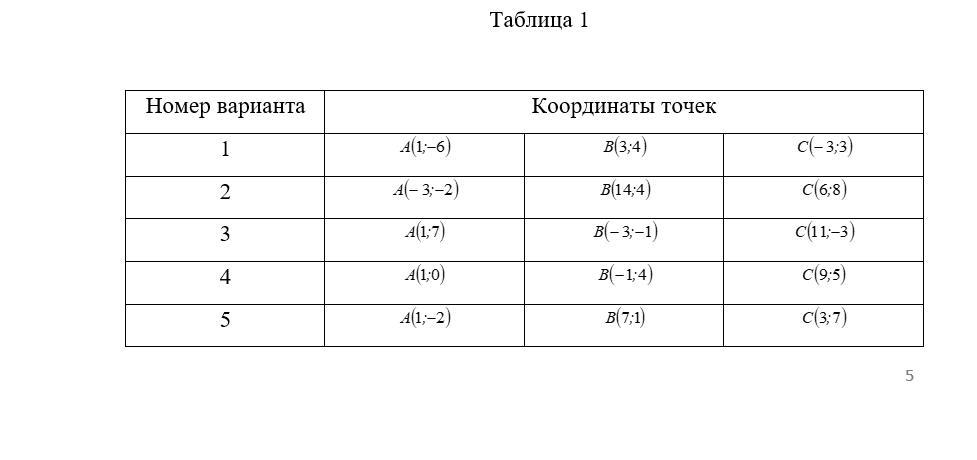 Таблица 1

| Номер варианта | Координаты точек | | |
|---|---|---|---|
| 1 | $A(1;-6)$ | $B(3;4)$ | $C(-3;3)$ |
| 2 | $A(-3;-2)$ | $B(14;4)$ | $C(6;8)$ |
| 3 | $A(1;7)$ | $B(-3;-1)$ | $C(11;-3)$ |
| 4 | $A(1;0)$ | $B(-1;4)$ | $C(9;5)$ |
| 5 | $A(1;-2)$ | $B(7;1)$ | $C(3;7)$ |

5